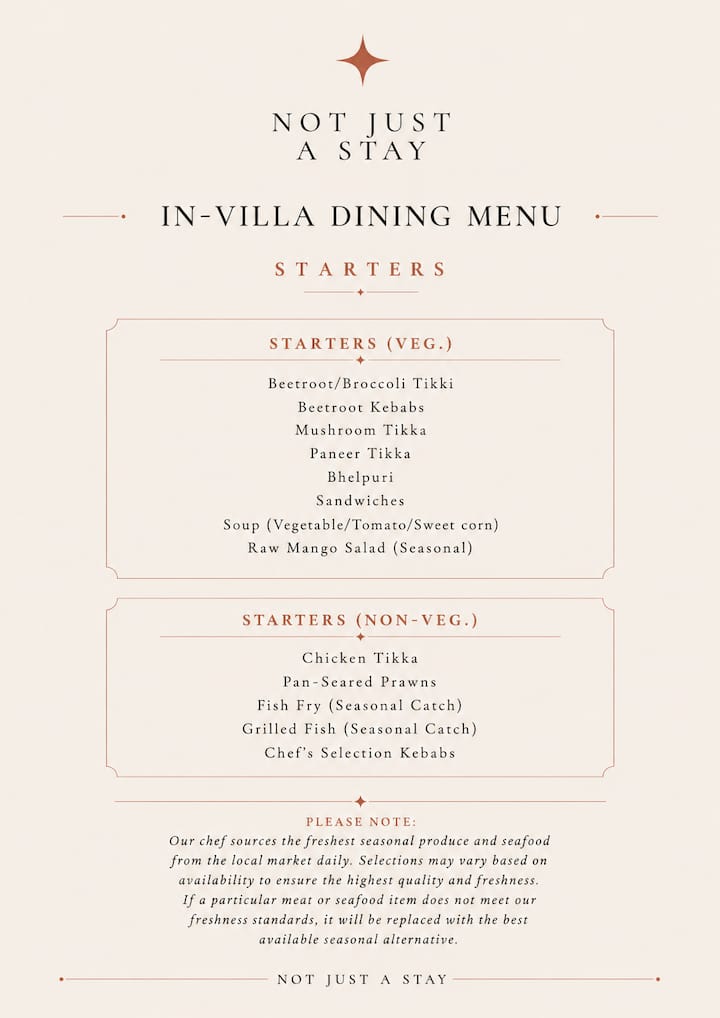 NOT JUST
A STAY

IN-VILLA DINING MENU

STARTERS

STARTERS (VEG.)

Beetroot/Broccoli Tikki
Beetroot Kebabs
Mushroom Tikka
Paneer Tikka
Bhelpuri
Sandwiches
Soup (Vegetable/Tomato/Sweet corn)
Raw Mango Salad (Seasonal)

STARTERS (NON-VEG.)

Chicken Tikka
Pan-Seared Prawns
Fish Fry (Seasonal Catch)
Grilled Fish (Seasonal Catch)
Chef's Selection Kebabs

PLEASE NOTE:
Our chef sources the freshest seasonal produce and seafood from the local market daily. Selections may vary based on availability to ensure the highest quality and freshness. If a particular meat or seafood item does not meet our freshness standards, it will be replaced with the best available seasonal alternative.

NOT JUST A STAY